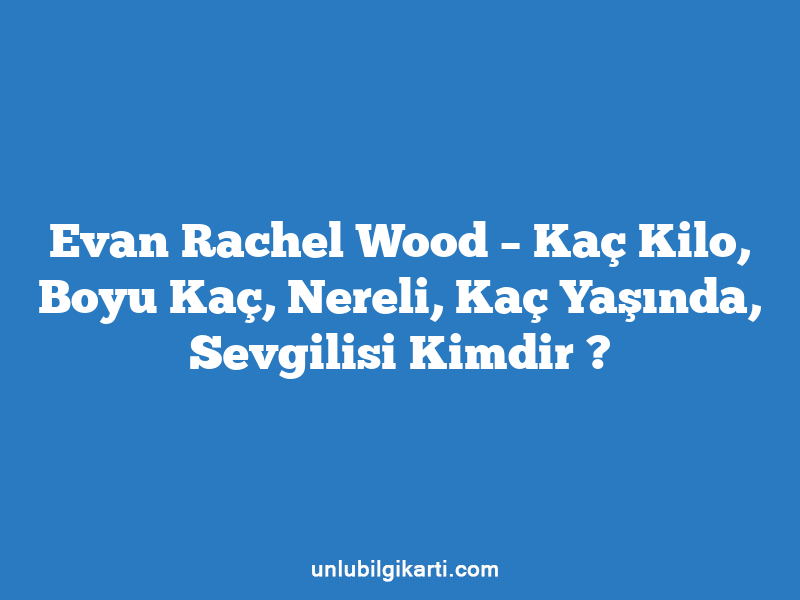 Evan Rachel Wood – Kaç Kilo, Boyu Kaç, Nereli, Kaç Yaşında, Sevgilisi Kimdir ?

unlubilgikarti.com